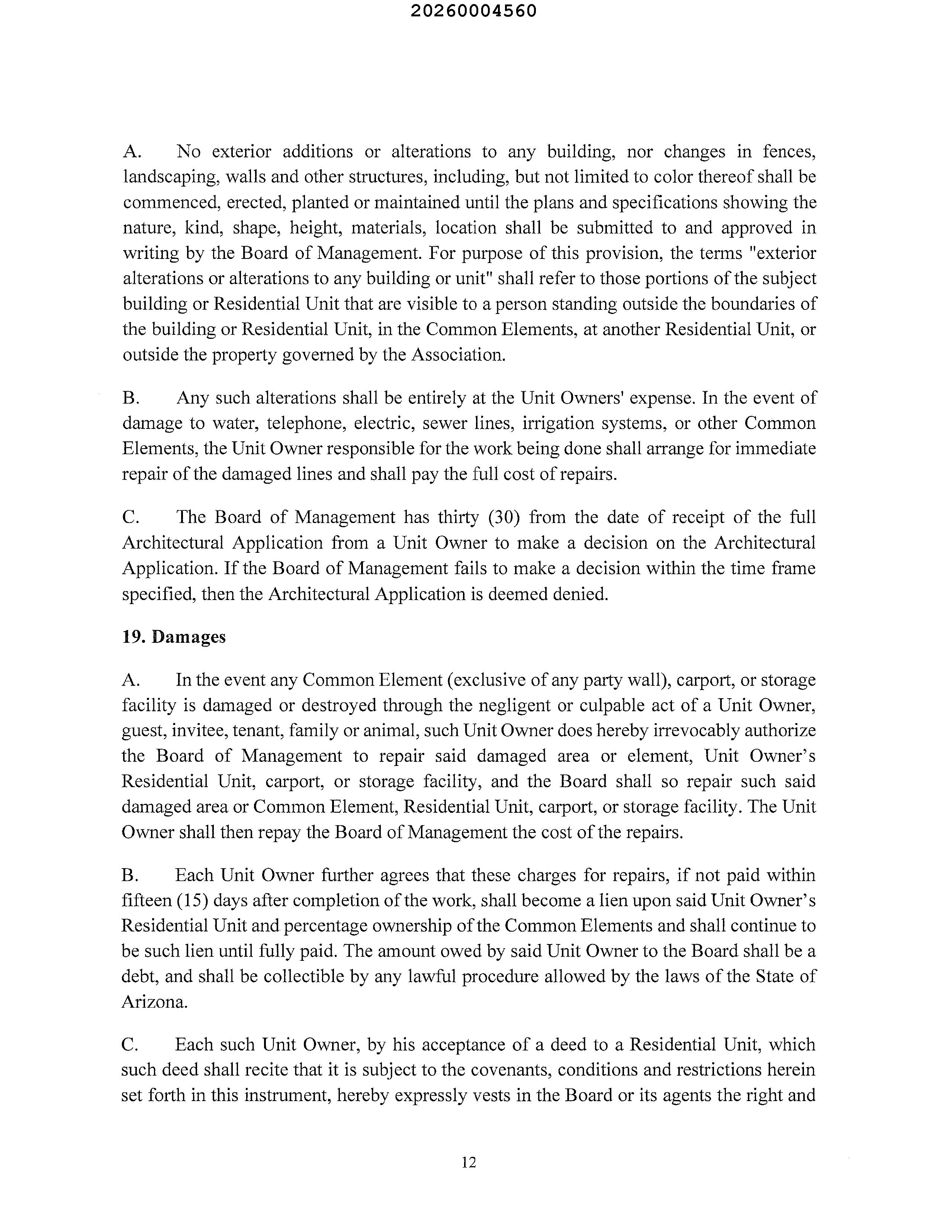 20260004560

A. No exterior additions or alterations to any building, nor changes in fences, landscaping, walls and other structures, including, but not limited to color thereof shall be commenced, erected, planted or maintained until the plans and specifications showing the nature, kind, shape, height, materials, location shall be submitted to and approved in writing by the Board of Management. For purpose of this provision, the terms "exterior alterations or alterations to any building or unit" shall refer to those portions of the subject building or Residential Unit that are visible to a person standing outside the boundaries of the building or Residential Unit, in the Common Elements, at another Residential Unit, or outside the property governed by the Association.

B. Any such alterations shall be entirely at the Unit Owners' expense. In the event of damage to water, telephone, electric, sewer lines, irrigation systems, or other Common Elements, the Unit Owner responsible for the work being done shall arrange for immediate repair of the damaged lines and shall pay the full cost of repairs.

C. The Board of Management has thirty (30) from the date of receipt of the full Architectural Application from a Unit Owner to make a decision on the Architectural Application. If the Board of Management fails to make a decision within the time frame specified, then the Architectural Application is deemed denied.

19. Damages

A. In the event any Common Element (exclusive of any party wall), carport, or storage facility is damaged or destroyed through the negligent or culpable act of a Unit Owner, guest, invitee, tenant, family or animal, such Unit Owner does hereby irrevocably authorize the Board of Management to repair said damaged area or element, Unit Owner's Residential Unit, carport, or storage facility, and the Board shall so repair such said damaged area or Common Element, Residential Unit, carport, or storage facility. The Unit Owner shall then repay the Board of Management the cost of the repairs.

B. Each Unit Owner further agrees that these charges for repairs, if not paid within fifteen (15) days after completion of the work, shall become a lien upon said Unit Owner's Residential Unit and percentage ownership of the Common Elements and shall continue to be such lien until fully paid. The amount owed by said Unit Owner to the Board shall be a debt, and shall be collectible by any lawful procedure allowed by the laws of the State of Arizona.

C. Each such Unit Owner, by his acceptance of a deed to a Residential Unit, which such deed shall recite that it is subject to the covenants, conditions and restrictions herein set forth in this instrument, hereby expressly vests in the Board or its agents the right and

12